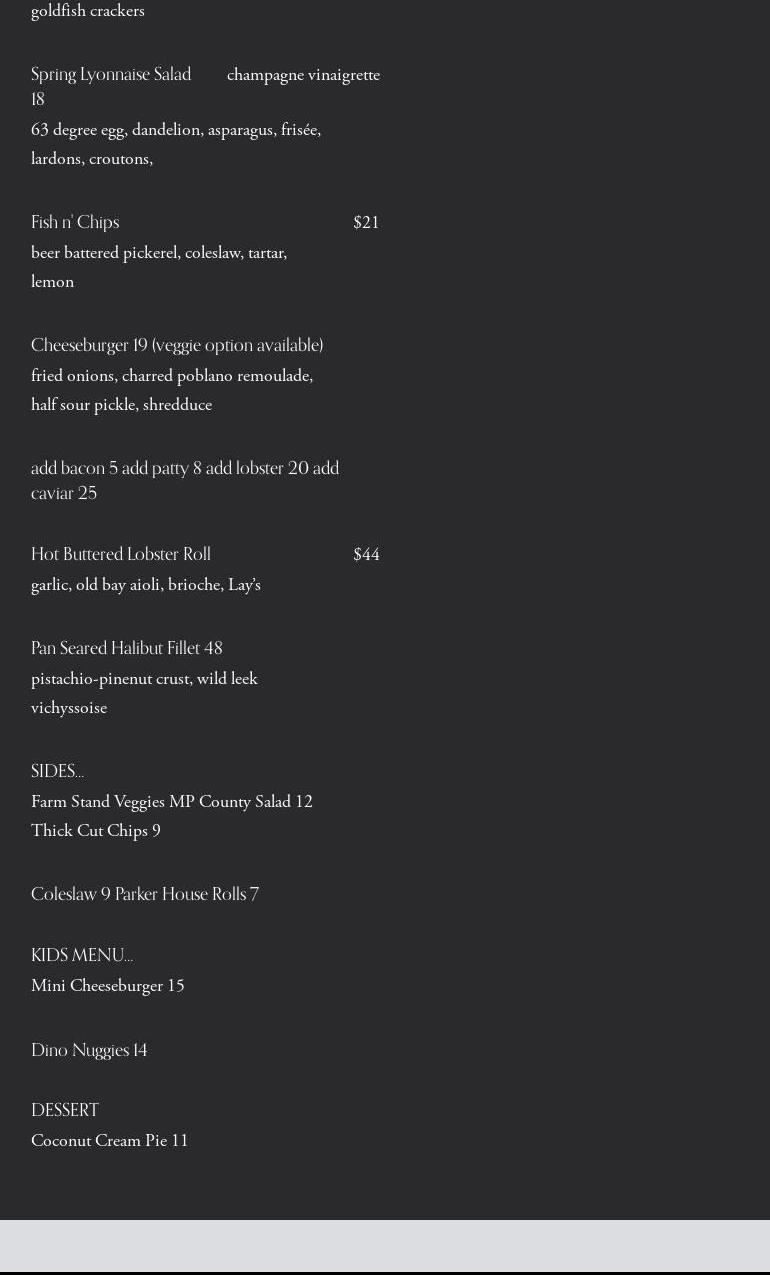 goldfish crackers

Spring Lyonnaise Salad champagne vinaigrette 18

63 degree egg, dandelion, asparagus, frisée, lardons, croutons,

Fish n' Chips $21

beer battered pickerel, coleslaw, tartar, lemon

Cheeseburger 19 (veggie option available)

fried onions, charred poblano remoulade, half sour pickle, shredduce

add bacon 5 add patty 8 add lobster 20 add caviar 25

Hot Buttered Lobster Roll $44

garlic, old bay aioli, brioche, Lay's

Pan Seared Halibut Fillet 48

pistachio-pinenut crust, wild leek vichyssoise

SIDES...

Farm Stand Veggies MP County Salad 12 Thick Cut Chips 9

Coleslaw 9 Parker House Rolls 7

KIDS MENU...

Mini Cheeseburger 15

Dino Nuggies 14

DESSERT

Coconut Cream Pie 11